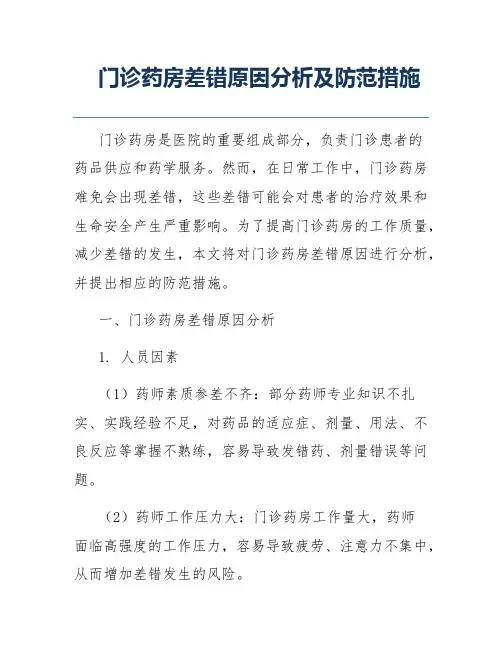 门诊药房差错原因分析及防范措施

门诊药房是医院的重要组成部分，负责门诊患者的药品供应和药学服务。然而，在日常工作中，门诊药房难免会出现差错，这些差错可能会对患者的治疗效果和生命安全产生严重影响。为了提高门诊药房的工作质量，减少差错的发生，本文将对门诊药房差错原因进行分析，并提出相应的防范措施。

一、门诊药房差错原因分析

1. 人员因素

（1）药师素质参差不齐：部分药师专业知识不扎实、实践经验不足，对药品的适应症、剂量、用法、不良反应等掌握不熟练，容易导致发错药、剂量错误等问题。

（2）药师工作压力大：门诊药房工作量大，药师面临高强度的工作压力，容易导致疲劳、注意力不集中，从而增加差错发生的风险。